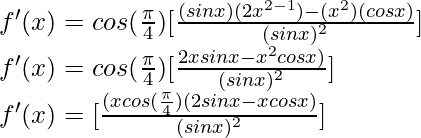 $f'(x) = cos(\frac{\pi}{4})[\frac{(sinx)(2x^{2-1})-(x^2)(cosx)}{(sinx)^2}]$

$f'(x) = cos(\frac{\pi}{4})[\frac{2xsinx-x^2cosx)}{(sinx)^2}]$

$f'(x) = [\frac{(xcos(\frac{\pi}{4})(2sinx-xcosx)}{(sinx)^2}]$